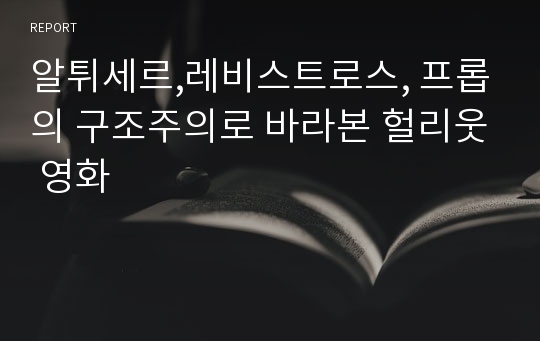 REPORT

알튀세르,레비스트로스, 프롭의 구조주의로 바라본 헐리웃 영화